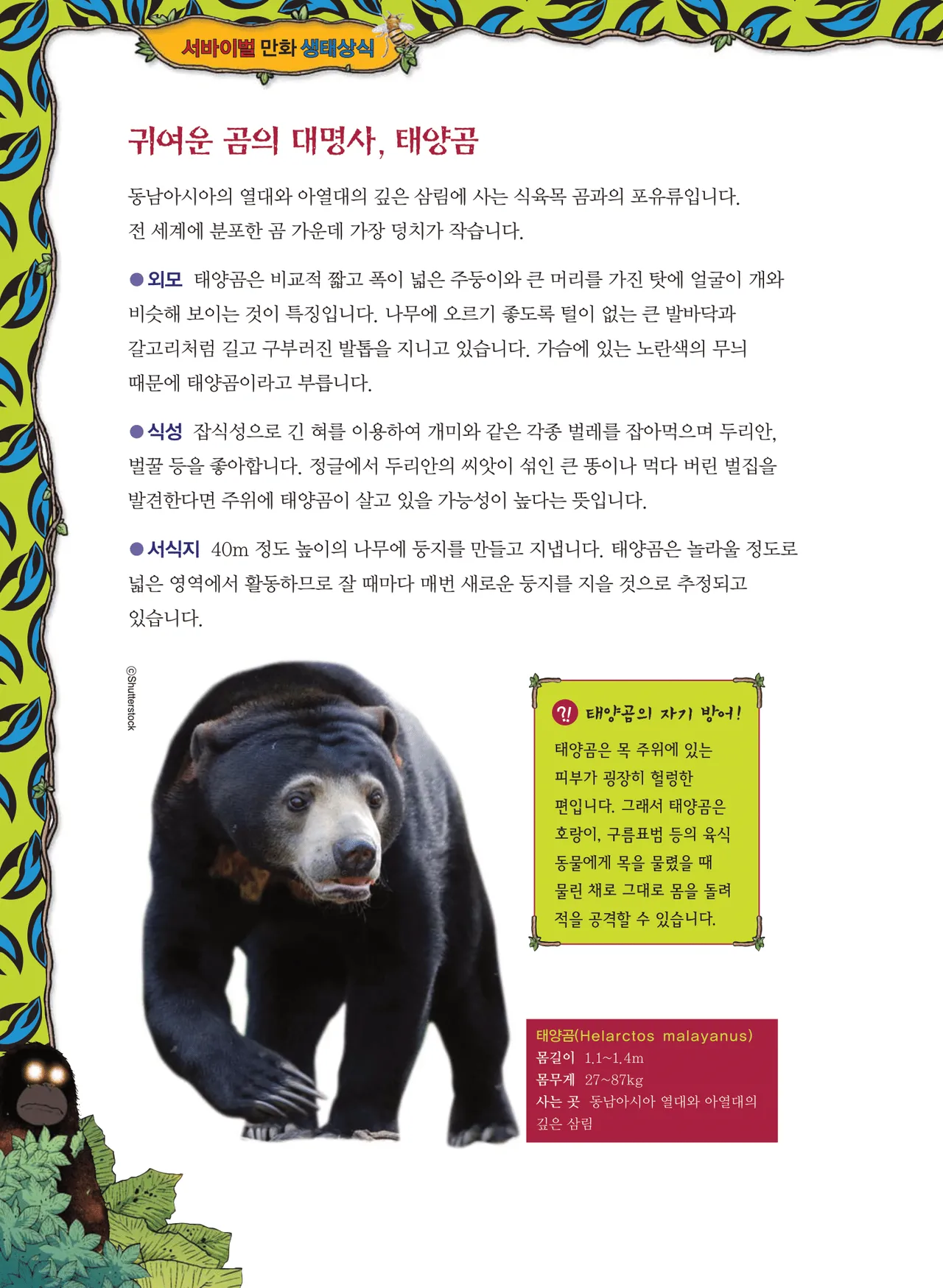 서바이벌 만화 생태상식

귀여운 곰의 대명사, 태양곰

동남아시아의 열대와 아열대의 깊은 삼림에 사는 식육목 곰과의 포유류입니다. 전 세계에 분포한 곰 가운데 가장 덩치가 작습니다.

• 외모 태양곰은 비교적 짧고 폭이 넓은 주둥이와 큰 머리를 가진 탓에 얼굴이 개와 비슷해 보이는 것이 특징입니다. 나무에 오르기 좋도록 털이 없는 큰 발바닥과 갈고리처럼 길고 구부러진 발톱을 지니고 있습니다. 가슴에 있는 노란색의 무늬 때문에 태양곰이라고 부릅니다.

• 식성 잡식성으로 긴 혀를 이용하여 개미와 같은 각종 벌레를 잡아먹으며 두리안, 벌꿀 등을 좋아합니다. 정글에서 두리안의 씨앗이 섞인 큰 똥이나 먹다 버린 벌집을 발견한다면 주위에 태양곰이 살고 있을 가능성이 높다는 뜻입니다.

• 서식지 40m 정도 높이의 나무에 둥지를 만들고 지냅니다. 태양곰은 놀라울 정도로 넓은 영역에서 활동하므로 잘 때마다 매번 새로운 둥지를 지을 것으로 추정되고 있습니다.

©Shutterstock

?! 태양곰의 자기 방어!

태양곰은 목 주위에 있는 피부가 굉장히 헐렁한 편입니다. 그래서 태양곰은 호랑이, 구름표범 등의 육식 동물에게 목을 물렸을 때 물린 채로 그대로 몸을 돌려 적을 공격할 수 있습니다.

태양곰(Helarctos malayanus)
몸길이 1.1~1.4m
몸무게 27~87kg
사는 곳 동남아시아 열대와 아열대의 깊은 삼림